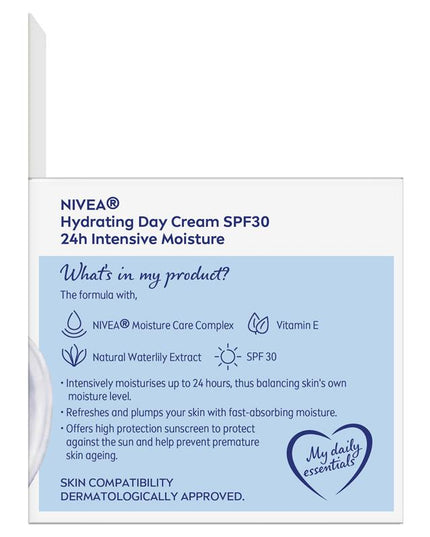 NIVEA®
Hydrating Day Cream SPF30
24h Intensive Moisture

What's in my product?

The formula with,

NIVEA® Moisture Care Complex

Vitamin E

Natural Waterlily Extract

SPF 30

• Intensively moisturises up to 24 hours, thus balancing skin's own moisture level.
• Refreshes and plumps your skin with fast-absorbing moisture.
• Offers high protection sunscreen to protect against the sun and help prevent premature skin ageing.

My daily essentials

SKIN COMPATIBILITY
DERMATOLOGICALLY APPROVED.